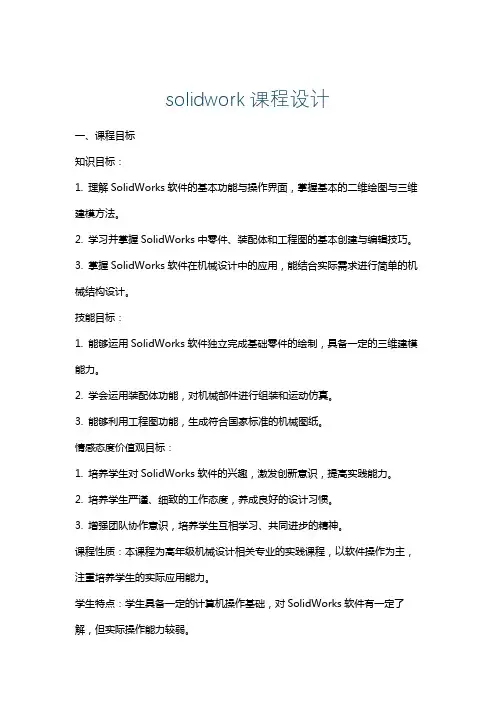 solidwork 课程设计

一、课程目标

知识目标：

1. 理解 SolidWorks 软件的基本功能与操作界面，掌握基本的二维绘图与三维建模方法。

2. 学习并掌握 SolidWorks 中零件、装配体和工程图的基本创建与编辑技巧。

3. 掌握 SolidWorks 软件在机械设计中的应用，能结合实际需求进行简单的机械结构设计。

技能目标：

1. 能够运用 SolidWorks 软件独立完成基础零件的绘制，具备一定的三维建模能力。

2. 学会运用装配体功能，对机械部件进行组装和运动仿真。

3. 能够利用工程图功能，生成符合国家标准的机械图纸。

情感态度价值观目标：

1. 培养学生对 SolidWorks 软件的兴趣，激发创新意识，提高实践能力。

2. 培养学生严谨、细致的工作态度，养成良好的设计习惯。

3. 增强团队协作意识，培养学生互相学习、共同进步的精神。

课程性质：本课程为高年级机械设计相关专业的实践课程，以软件操作为主，注重培养学生的实际应用能力。

学生特点：学生具备一定的计算机操作基础，对 SolidWorks 软件有一定了解，但实际操作能力较弱。